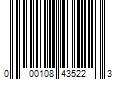 0 00108 43522 3